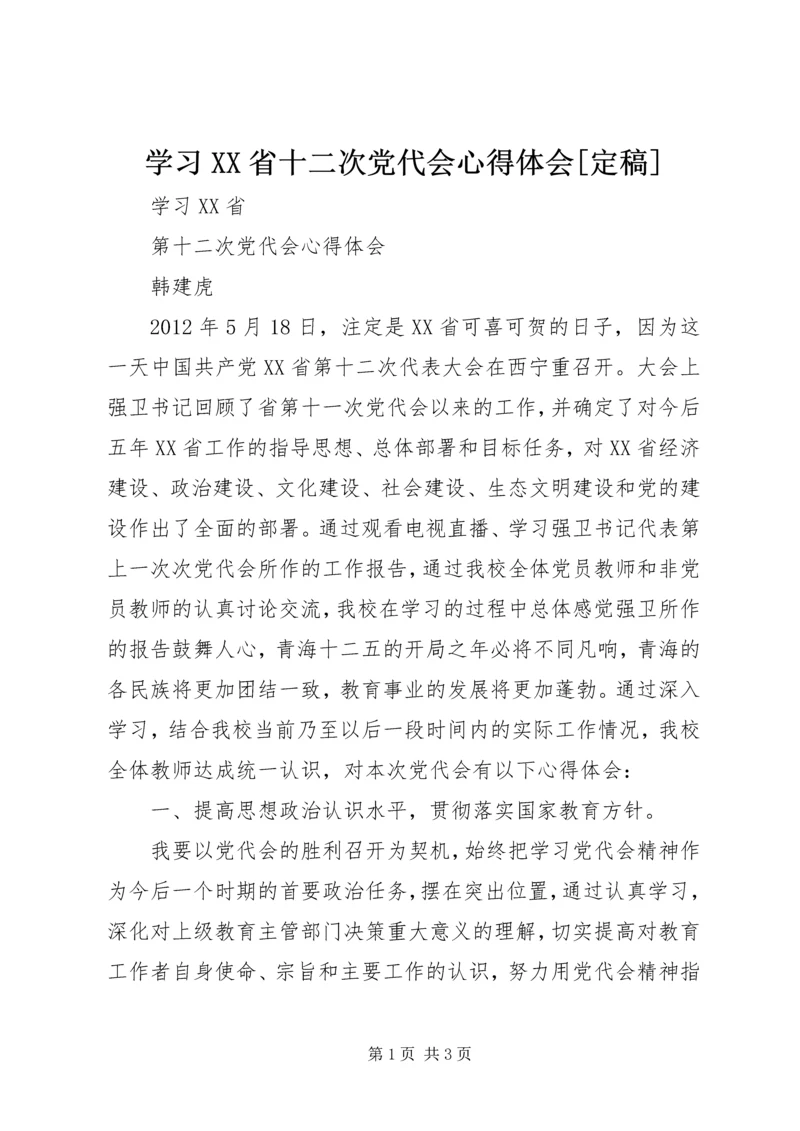 学习XX省十二次党代会心得体会[定稿]

学习XX省

第十二次党代会心得体会

韩建虎

2012年5月18日，注定是XX省可喜可贺的日子，因为这一天中国共产党XX省第十二次代表大会在西宁重召开。大会上强卫书记回顾了省第十一次党代会以来的工作，并确定了对今后五年XX省工作的指导思想、总体部署和目标任务，对XX省经济建设、政治建设、文化建设、社会建设、生态文明建设和党的建设作出了全面的部署。通过观看电视直播、学习强卫书记代表第上一次次党代会所作的工作报告，通过我校全体党员教师和非党员教师的认真讨论交流，我校在学习的过程中总体感觉强卫所作的报告鼓舞人心，青海十二五的开局之年必将不同凡响，青海的各民族将更加团结一致，教育事业的发展将更加蓬勃。通过深入学习，结合我校当前乃至以后一段时间内的实际工作情况，我校全体教师达成统一认识，对本次党代会有以下心得体会：

一、提高思想政治认识水平，贯彻落实国家教育方针。

我要以党代会的胜利召开为契机，始终把学习党代会精神作为今后一个时期的首要政治任务，摆在突出位置，通过认真学习，深化对上级教育主管部门决策重大意义的理解，切实提高对教育工作者自身使命、宗旨和主要工作的认识，努力用党代会精神指

第1页 共3页